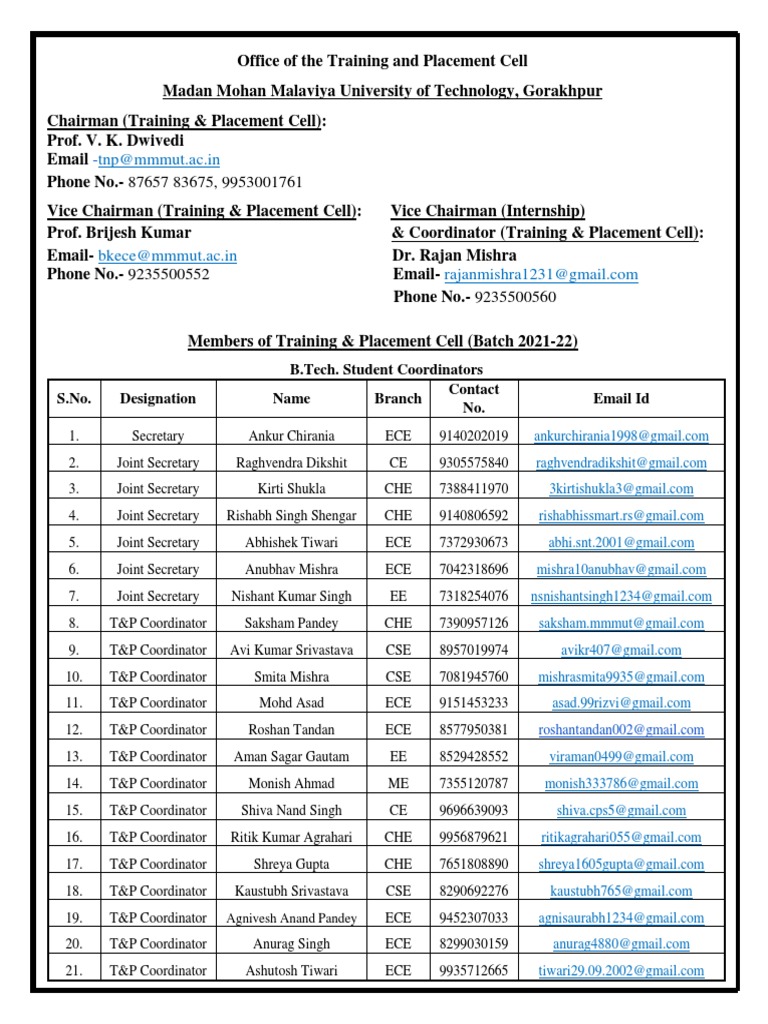 Office of the Training and Placement Cell

Madan Mohan Malaviya University of Technology, Gorakhpur

Chairman (Training & Placement Cell):
Prof. V. K. Dwivedi
Email -tnp@mmmut.ac.in
Phone No.- 87657 83675, 9953001761

Vice Chairman (Training & Placement Cell):
Prof. Brijesh Kumar
Email- bkece@mmmut.ac.in
Phone No.- 9235500552

Vice Chairman (Internship)
& Coordinator (Training & Placement Cell):
Dr. Rajan Mishra
Email- rajanmishra1231@gmail.com
Phone No.- 9235500560

Members of Training & Placement Cell (Batch 2021-22)

B.Tech. Student Coordinators

| S.No. | Designation | Name | Branch | Contact No. | Email Id |
|---|---|---|---|---|---|
| 1. | Secretary | Ankur Chirania | ECE | 9140202019 | ankurchirania1998@gmail.com |
| 2. | Joint Secretary | Raghvendra Dikshit | CE | 9305575840 | raghvendradikshit@gmail.com |
| 3. | Joint Secretary | Kirti Shukla | CHE | 7388411970 | 3kirtishukla3@gmail.com |
| 4. | Joint Secretary | Rishabh Singh Shengar | CHE | 9140806592 | rishabhissmart.rs@gmail.com |
| 5. | Joint Secretary | Abhishek Tiwari | ECE | 7372930673 | abhi.snt.2001@gmail.com |
| 6. | Joint Secretary | Anubhav Mishra | ECE | 7042318696 | mishra10anubhav@gmail.com |
| 7. | Joint Secretary | Nishant Kumar Singh | EE | 7318254076 | nsnishantsingh1234@gmail.com |
| 8. | T&P Coordinator | Saksham Pandey | CHE | 7390957126 | saksham.mmmut@gmail.com |
| 9. | T&P Coordinator | Avi Kumar Srivastava | CSE | 8957019974 | avikr407@gmail.com |
| 10. | T&P Coordinator | Smita Mishra | CSE | 7081945760 | mishrasmita9935@gmail.com |
| 11. | T&P Coordinator | Mohd Asad | ECE | 9151453233 | asad.99rizvi@gmail.com |
| 12. | T&P Coordinator | Roshan Tandan | ECE | 8577950381 | roshantandan002@gmail.com |
| 13. | T&P Coordinator | Aman Sagar Gautam | EE | 8529428552 | viraman0499@gmail.com |
| 14. | T&P Coordinator | Monish Ahmad | ME | 7355120787 | monish333786@gmail.com |
| 15. | T&P Coordinator | Shiva Nand Singh | CE | 9696639093 | shiva.cps5@gmail.com |
| 16. | T&P Coordinator | Ritik Kumar Agrahari | CHE | 9956879621 | ritikagrahari055@gmail.com |
| 17. | T&P Coordinator | Shreya Gupta | CHE | 7651808890 | shreya1605gupta@gmail.com |
| 18. | T&P Coordinator | Kaustubh Srivastava | CSE | 8290692276 | kaustubh765@gmail.com |
| 19. | T&P Coordinator | Agnivesh Anand Pandey | ECE | 9452307033 | agnisaurabh1234@gmail.com |
| 20. | T&P Coordinator | Anurag Singh | ECE | 8299030159 | anurag4880@gmail.com |
| 21. | T&P Coordinator | Ashutosh Tiwari | ECE | 9935712665 | tiwari29.09.2002@gmail.com |